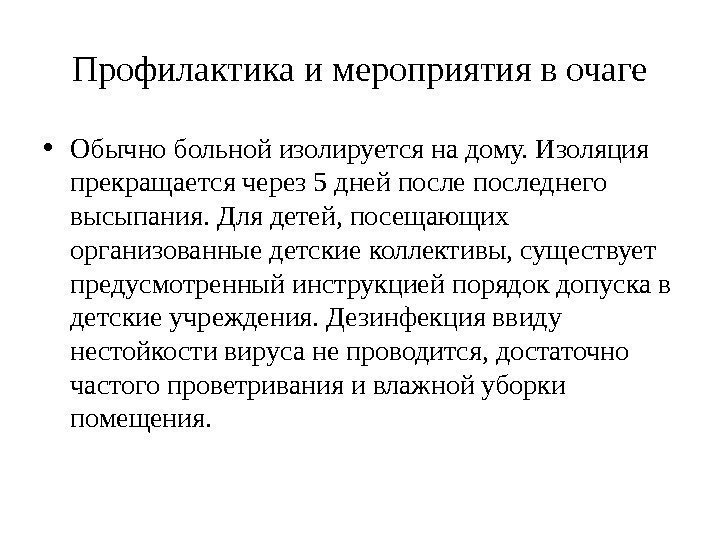 Профилактика и мероприятия в очаге

• Обычно больной изолируется на дому. Изоляция прекращается через 5 дней после последнего высыпания. Для детей, посещающих организованные детские коллективы, существует предусмотренный инструкцией порядок допуска в детские учреждения. Дезинфекция ввиду нестойкости вируса не проводится, достаточно частого проветривания и влажной уборки помещения.